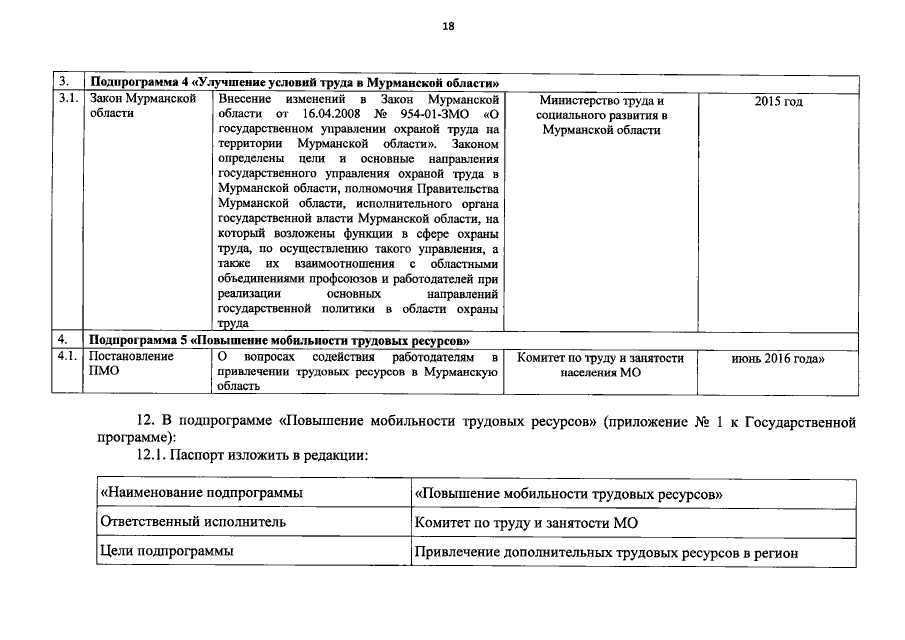 18

| 3. | Подпрограмма 4 «Улучшение условий труда в Мурманской области» | | | |
|---|---|---|---|---|
| 3.1. | Закон Мурманской области | Внесение изменений в Закон Мурманской области от 16.04.2008 № 954-01-ЗМО «О государственном управлении охраной труда на территории Мурманской области». Законом определены цели и основные направления государственного управления охраной труда в Мурманской области, полномочия Правительства Мурманской области, исполнительного органа государственной власти Мурманской области, на который возложены функции в сфере охраны труда, по осуществлению такого управления, а также их взаимоотношения с областными объединениями профсоюзов и работодателей при реализации основных направлений государственной политики в области охраны труда | Министерство труда и социального развития в Мурманской области | 2015 год |
| 4. | Подпрограмма 5 «Повышение мобильности трудовых ресурсов» | | | |
| 4.1. | Постановление ПМО | О вопросах содействия работодателям в привлечении трудовых ресурсов в Мурманскую область | Комитет по труду и занятости населения МО | июнь 2016 года» |

12. В подпрограмме «Повышение мобильности трудовых ресурсов» (приложение № 1 к Государственной программе):

12.1. Паспорт изложить в редакции:

| «Наименование подпрограммы | «Повышение мобильности трудовых ресурсов» |
|---|---|
| Ответственный исполнитель | Комитет по труду и занятости МО |
| Цели подпрограммы | Привлечение дополнительных трудовых ресурсов в регион |